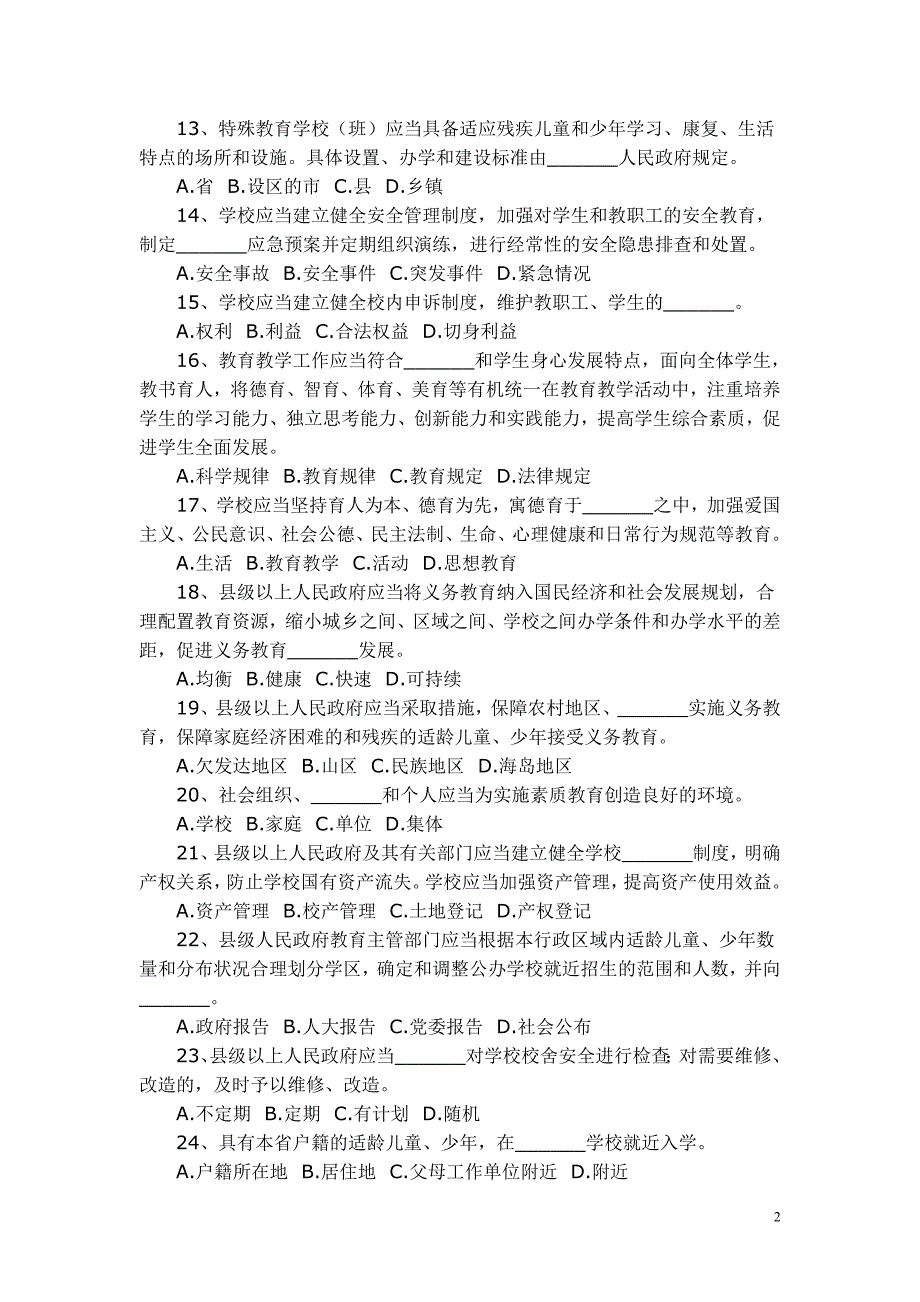 13、特殊教育学校（班）应当具备适应残疾儿童和少年学习、康复、生活特点的场所和设施。具体设置、办学和建设标准由_______人民政府规定。

A.省 B.设区的市 C.县 D.乡镇

14、学校应当建立健全安全管理制度，加强对学生和教职工的安全教育，制定_______应急预案并定期组织演练，进行经常性的安全隐患排查和处置。

A.安全事故 B.安全事件 C.突发事件 D.紧急情况

15、学校应当建立健全校内申诉制度，维护教职工、学生的_______。

A.权利 B.利益 C.合法权益 D.切身利益

16、教育教学工作应当符合_______和学生身心发展特点，面向全体学生，教书育人，将德育、智育、体育、美育等有机统一在教育教学活动中，注重培养学生的学习能力、独立思考能力、创新能力和实践能力，提高学生综合素质，促进学生全面发展。

A.科学规律 B.教育规律 C.教育规定 D.法律规定

17、学校应当坚持育人为本、德育为先，寓德育于_______之中，加强爱国主义、公民意识、社会公德、民主法制、生命、心理健康和日常行为规范等教育。

A.生活 B.教育教学 C.活动 D.思想教育

18、县级以上人民政府应当将义务教育纳入国民经济和社会发展规划，合理配置教育资源，缩小城乡之间、区域之间、学校之间办学条件和办学水平的差距，促进义务教育_______发展。

A.均衡 B.健康 C.快速 D.可持续

19、县级以上人民政府应当采取措施，保障农村地区、_______实施义务教育，保障家庭经济困难的和残疾的适龄儿童、少年接受义务教育。

A.欠发达地区 B.山区 C.民族地区 D.海岛地区

20、社会组织、_______和个人应当为实施素质教育创造良好的环境。

A.学校 B.家庭 C.单位 D.集体

21、县级以上人民政府及其有关部门应当建立健全学校_______制度，明确产权关系，防止学校国有资产流失。学校应当加强资产管理，提高资产使用效益。

A.资产管理 B.校产管理 C.土地登记 D.产权登记

22、县级人民政府教育主管部门应当根据本行政区域内适龄儿童、少年数量和分布状况合理划分学区，确定和调整公办学校就近招生的范围和人数，并向_______。

A.政府报告 B.人大报告 C.党委报告 D.社会公布

23、县级以上人民政府应当_______对学校校舍安全进行检查;对需要维修、改造的，及时予以维修、改造。

A.不定期 B.定期 C.有计划 D.随机

24、具有本省户籍的适龄儿童、少年，在_______学校就近入学。

A.户籍所在地 B.居住地 C.父母工作单位附近 D.附近

2